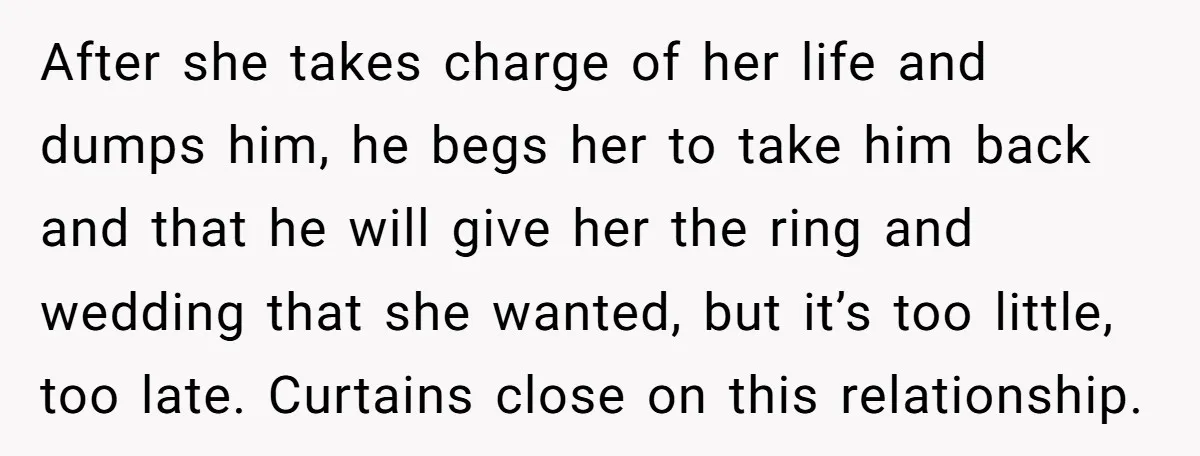 After she takes charge of her life and dumps him, he begs her to take him back and that he will give her the ring and wedding that she wanted, but it’s too little, too late. Curtains close on this relationship.